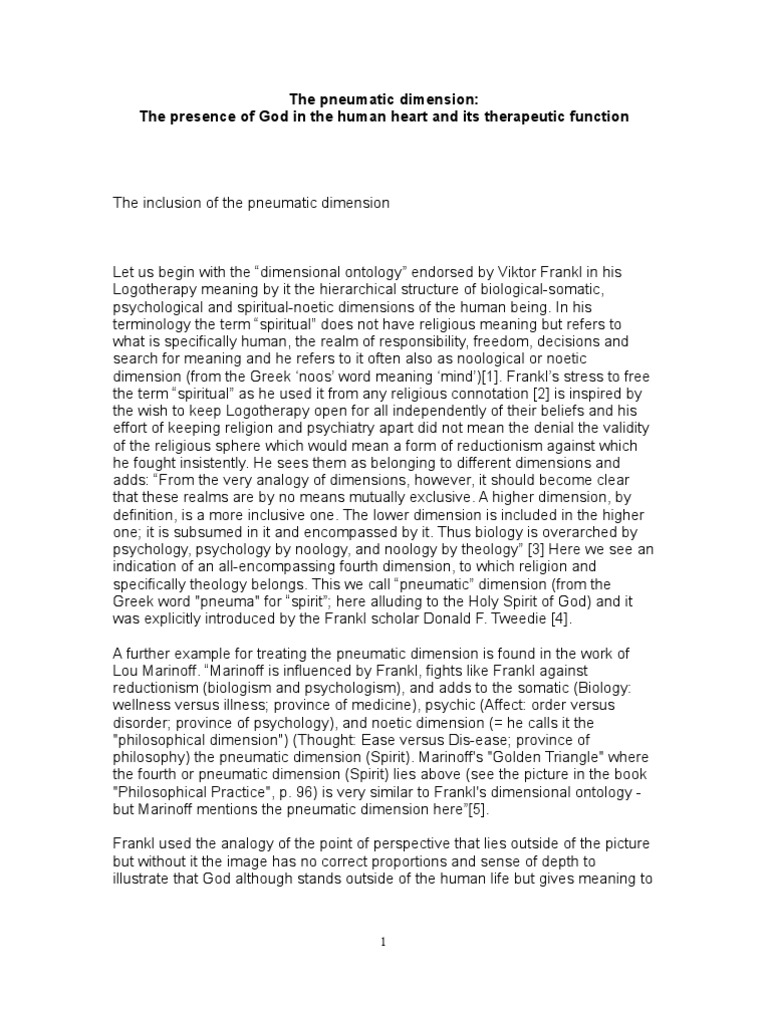 The pneumatic dimension:
The presence of God in the human heart and its therapeutic function

The inclusion of the pneumatic dimension

Let us begin with the “dimensional ontology” endorsed by Viktor Frankl in his Logotherapy meaning by it the hierarchical structure of biological-somatic, psychological and spiritual-noetic dimensions of the human being. In his terminology the term “spiritual” does not have religious meaning but refers to what is specifically human, the realm of responsibility, freedom, decisions and search for meaning and he refers to it often also as noological or noetic dimension (from the Greek ‘noos’ word meaning ‘mind’)[1]. Frankl’s stress to free the term “spiritual” as he used it from any religious connotation [2] is inspired by the wish to keep Logotherapy open for all independently of their beliefs and his effort of keeping religion and psychiatry apart did not mean the denial the validity of the religious sphere which would mean a form of reductionism against which he fought insistently. He sees them as belonging to different dimensions and adds: “From the very analogy of dimensions, however, it should become clear that these realms are by no means mutually exclusive. A higher dimension, by definition, is a more inclusive one. The lower dimension is included in the higher one; it is subsumed in it and encompassed by it. Thus biology is overarched by psychology, psychology by noology, and noology by theology” [3] Here we see an indication of an all-encompassing fourth dimension, to which religion and specifically theology belongs. This we call “pneumatic” dimension (from the Greek word "pneuma" for “spirit”; here alluding to the Holy Spirit of God) and it was explicitly introduced by the Frankl scholar Donald F. Tweedie [4].

A further example for treating the pneumatic dimension is found in the work of Lou Marinoff. “Marinoff is influenced by Frankl, fights like Frankl against reductionism (biologism and psychologism), and adds to the somatic (Biology: wellness versus illness; province of medicine), psychic (Affect: order versus disorder; province of psychology), and noetic dimension (= he calls it the "philosophical dimension") (Thought: Ease versus Dis-ease; province of philosophy) the pneumatic dimension (Spirit). Marinoff's "Golden Triangle" where the fourth or pneumatic dimension (Spirit) lies above (see the picture in the book "Philosophical Practice", p. 96) is very similar to Frankl's dimensional ontology - but Marinoff mentions the pneumatic dimension here”[5].

Frankl used the analogy of the point of perspective that lies outside of the picture but without it the image has no correct proportions and sense of depth to illustrate that God although stands outside of the human life but gives meaning to

1